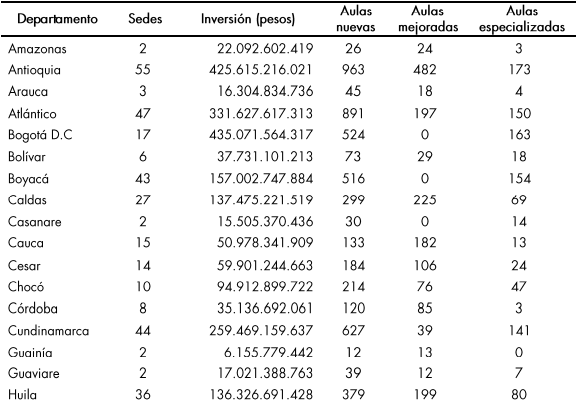 | Departamento | Sedes | Inversión (pesos) | Aulas nuevas | Aulas mejoradas | Aulas especializadas |
|---|---|---|---|---|---|
| Amazonas | 2 | 22.092.602.419 | 26 | 24 | 3 |
| Antioquia | 55 | 425.615.216.021 | 963 | 482 | 173 |
| Arauca | 3 | 16.304.834.736 | 45 | 18 | 4 |
| Atlántico | 47 | 331.627.617.313 | 891 | 197 | 150 |
| Bogotá D.C | 17 | 435.071.564.317 | 524 | 0 | 163 |
| Bolívar | 6 | 37.731.101.213 | 73 | 29 | 18 |
| Boyacá | 43 | 157.002.747.884 | 516 | 0 | 154 |
| Caldas | 27 | 137.475.221.519 | 299 | 225 | 69 |
| Casanare | 2 | 15.505.370.436 | 30 | 0 | 14 |
| Cauca | 15 | 50.978.341.909 | 133 | 182 | 13 |
| Cesar | 14 | 59.901.244.663 | 184 | 106 | 24 |
| Chocó | 10 | 94.912.899.722 | 214 | 76 | 47 |
| Córdoba | 8 | 35.136.692.061 | 120 | 85 | 3 |
| Cundinamarca | 44 | 259.469.159.637 | 627 | 39 | 141 |
| Guainía | 2 | 6.155.779.442 | 12 | 13 | 0 |
| Guaviare | 2 | 17.021.388.763 | 39 | 12 | 7 |
| Huila | 36 | 136.326.691.428 | 379 | 199 | 80 |